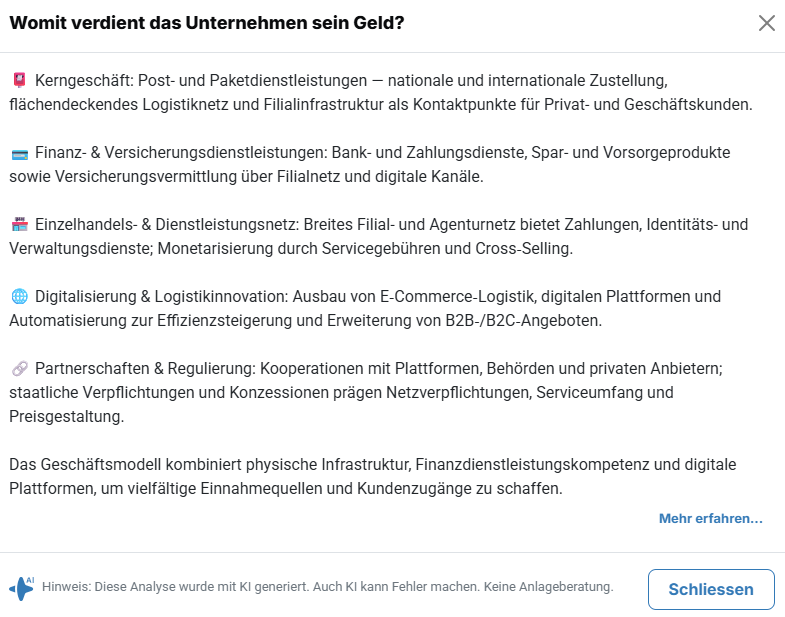 Womit verdient das Unternehmen sein Geld?

📮 Kerngeschäft: Post- und Paketdienstleistungen — nationale und internationale Zustellung, flächendeckendes Logistiknetz und Filialinfrastruktur als Kontaktpunkte für Privat- und Geschäftskunden.

💳 Finanz- & Versicherungsdienstleistungen: Bank- und Zahlungsdienste, Spar- und Vorsorgeprodukte sowie Versicherungsvermittlung über Filialnetz und digitale Kanäle.

🏪 Einzelhandels- & Dienstleistungsnetz: Breites Filial- und Agenturnetz bietet Zahlungen, Identitäts- und Verwaltungsdienste; Monetarisierung durch Servicegebühren und Cross-Selling.

🌐 Digitalisierung & Logistikinnovation: Ausbau von E-Commerce-Logistik, digitalen Plattformen und Automatisierung zur Effizienzsteigerung und Erweiterung von B2B-/B2C-Angeboten.

🔗 Partnerschaften & Regulierung: Kooperationen mit Plattformen, Behörden und privaten Anbietern; staatliche Verpflichtungen und Konzessionen prägen Netzverpflichtungen, Serviceumfang und Preisgestaltung.

Das Geschäftsmodell kombiniert physische Infrastruktur, Finanzdienstleistungskompetenz und digitale Plattformen, um vielfältige Einnahmequellen und Kundenzugänge zu schaffen.

Mehr erfahren...

AI Hinweis: Diese Analyse wurde mit KI generiert. Auch KI kann Fehler machen. Keine Anlageberatung.

Schliessen